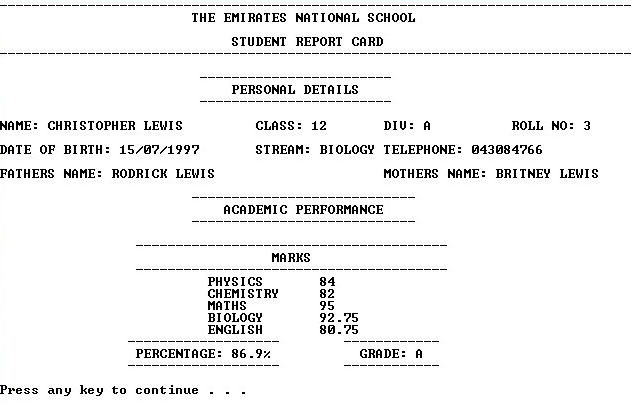 THE EMIRATES NATIONAL SCHOOL

STUDENT REPORT CARD

PERSONAL DETAILS

NAME: CHRISTOPHER LEWIS CLASS: 12 DIV: A ROLL NO: 3

DATE OF BIRTH: 15/07/1997 STREAM: BIOLOGY TELEPHONE: 043084766

FATHERS NAME: RODRICK LEWIS MOTHERS NAME: BRITNEY LEWIS

ACADEMIC PERFORMANCE

MARKS

PHYSICS 84
CHEMISTRY 82
MATHS 95
BIOLOGY 92.75
ENGLISH 80.75

PERCENTAGE: 86.9% GRADE: A

Press any key to continue . . .